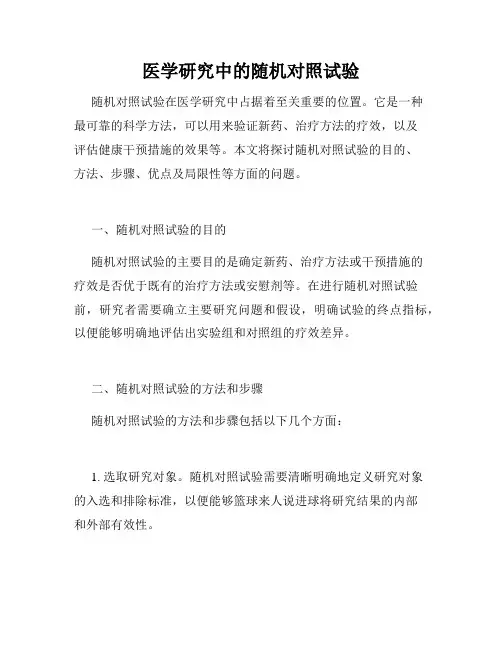 医学研究中的随机对照试验

随机对照试验在医学研究中占据着至关重要的位置。它是一种最可靠的科学方法，可以用来验证新药、治疗方法的疗效，以及评估健康干预措施的效果等。本文将探讨随机对照试验的目的、方法、步骤、优点及局限性等方面的问题。

一、随机对照试验的目的

随机对照试验的主要目的是确定新药、治疗方法或干预措施的疗效是否优于既有的治疗方法或安慰剂等。在进行随机对照试验前，研究者需要确立主要研究问题和假设，明确试验的终点指标，以便能够明确地评估出实验组和对照组的疗效差异。

二、随机对照试验的方法和步骤

随机对照试验的方法和步骤包括以下几个方面：

1. 选取研究对象。随机对照试验需要清晰明确地定义研究对象的入选和排除标准，以便能够篮球来人说进球将研究结果的内部和外部有效性。